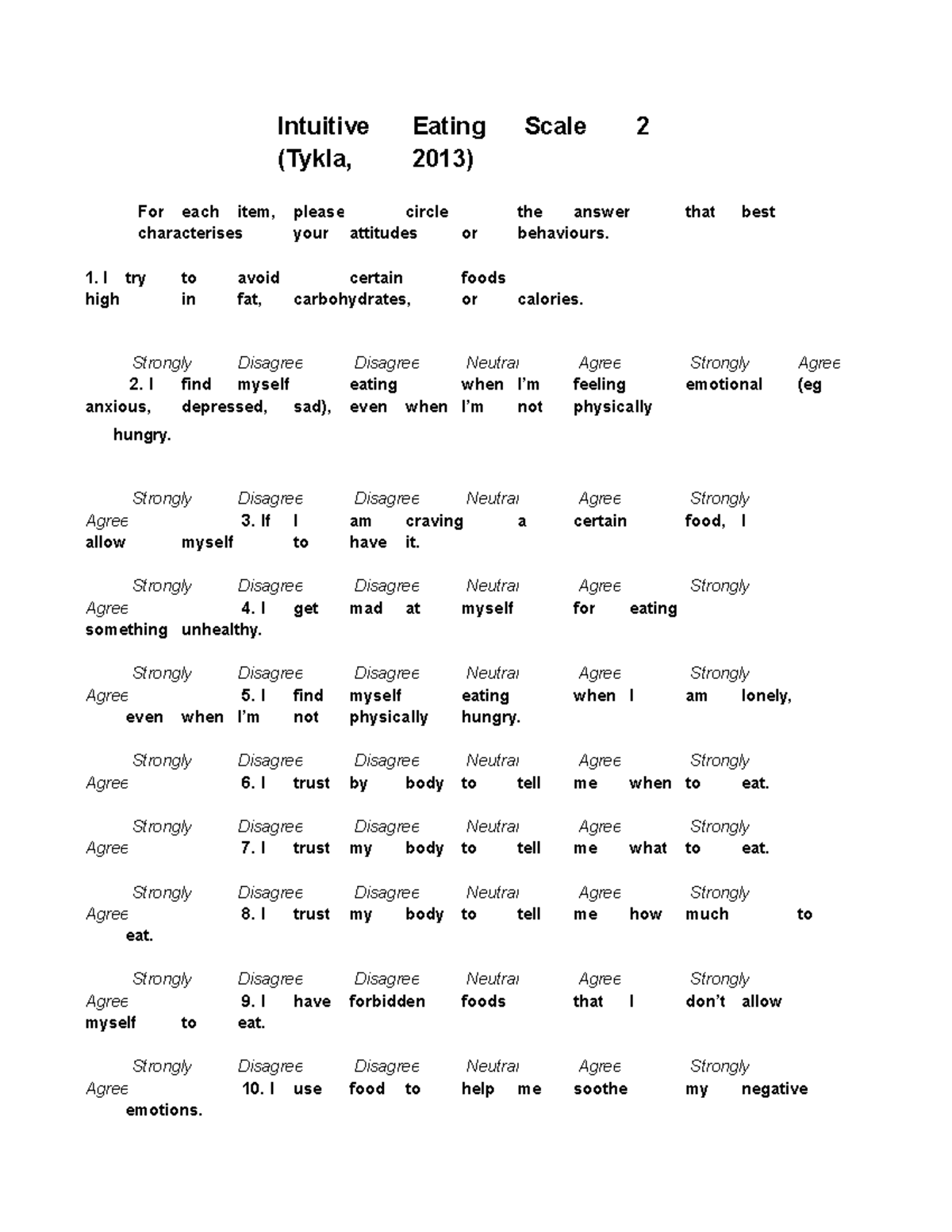 Intuitive Eating Scale 2 (Tykla, 2013)

For each item, please circle the answer that best characterises your attitudes or behaviours.

1. I try to avoid certain foods high in fat, carbohydrates, or calories.

Strongly Disagree Disagree Neutral Agree Strongly Agree

2. I find myself eating when I'm feeling emotional (eg anxious, depressed, sad), even when I'm not physically hungry.

Strongly Disagree Disagree Neutral Agree Strongly Agree

3. If I am craving a certain food, I allow myself to have it.

Strongly Disagree Disagree Neutral Agree Strongly Agree

4. I get mad at myself for eating something unhealthy.

Strongly Disagree Disagree Neutral Agree Strongly Agree

5. I find myself eating when I am lonely, even when I'm not physically hungry.

Strongly Disagree Disagree Neutral Agree Strongly Agree

6. I trust by body to tell me when to eat.

Strongly Disagree Disagree Neutral Agree Strongly Agree

7. I trust my body to tell me what to eat.

Strongly Disagree Disagree Neutral Agree Strongly Agree

8. I trust my body to tell me how much to eat.

Strongly Disagree Disagree Neutral Agree Strongly Agree

9. I have forbidden foods that I don't allow myself to eat.

Strongly Disagree Disagree Neutral Agree Strongly Agree

10. I use food to help me soothe my negative emotions.